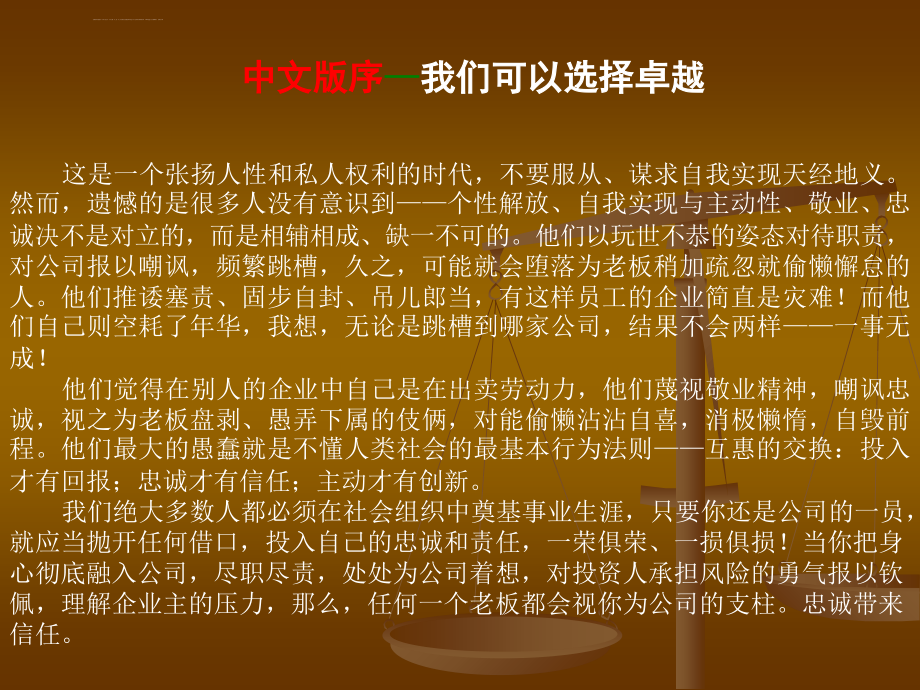 中文版序—我们可以选择卓越

这是一个张扬人性和私人权利的时代，不要服从、谋求自我实现天经地义。然而，遗憾的是很多人没有意识到——个性解放、自我实现与主动性、敬业、忠诚决不是对立的，而是相辅相成、缺一不可的。他们以玩世不恭的姿态对待职责，对公司报以嘲讽，频繁跳槽，久之，可能就会堕落为老板稍加疏忽就偷懒懈怠的人。他们推诿塞责、固步自封、吊儿郎当，有这样员工的企业简直是灾难！而他们自己则空耗了年华，我想，无论是跳槽到哪家公司，结果不会两样——一事无成！

他们觉得在别人的企业中自己是在出卖劳动力，他们蔑视敬业精神，嘲讽忠诚，视之为老板盘剥、愚弄下属的伎俩，对能偷懒沾沾自喜，消极懒惰，自毁前程。他们最大的愚蠢就是不懂人类社会的最基本行为法则——互惠的交换：投入才有回报；忠诚才有信任；主动才有创新。

我们绝大多数人都必须在社会组织中奠基事业生涯，只要你还是公司的一员，就应当抛开任何借口，投入自己的忠诚和责任，一荣俱荣、一损俱损！当你把身心彻底融入公司，尽职尽责，处处为公司着想，对投资人承担风险的勇气报以钦佩，理解企业主的压力，那么，任何一个老板都会视你为公司的支柱。忠诚带来信任。